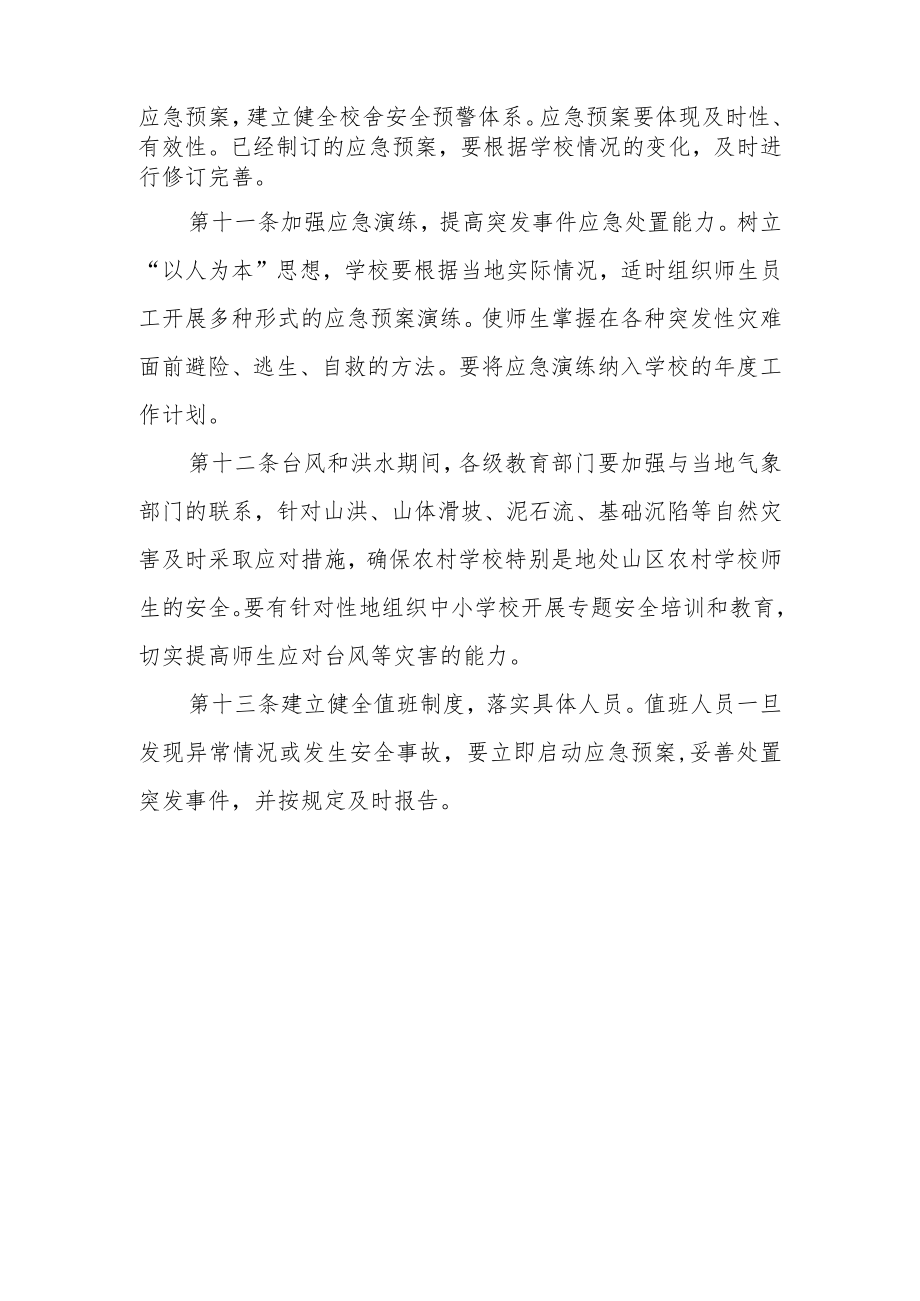 应急预案，建立健全校舍安全预警体系。应急预案要体现及时性、有效性。已经制订的应急预案，要根据学校情况的变化，及时进行修订完善。

第十一条加强应急演练，提高突发事件应急处置能力。树立“以人为本”思想，学校要根据当地实际情况，适时组织师生员工开展多种形式的应急预案演练。使师生掌握在各种突发性灾难面前避险、逃生、自救的方法。要将应急演练纳入学校的年度工作计划。

第十二条台风和洪水期间，各级教育部门要加强与当地气象部门的联系，针对山洪、山体滑坡、泥石流、基础沉陷等自然灾害及时采取应对措施，确保农村学校特别是地处山区农村学校师生的安全。要有针对性地组织中小学校开展专题安全培训和教育，切实提高师生应对台风等灾害的能力。

第十三条建立健全值班制度，落实具体人员。值班人员一旦发现异常情况或发生安全事故，要立即启动应急预案，妥善处置突发事件，并按规定及时报告。